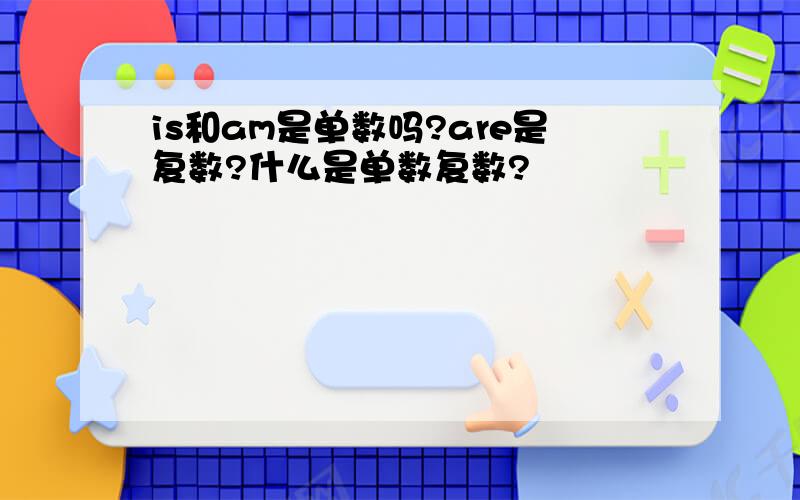 is和am是单数吗?are是复数?什么是单数复数?